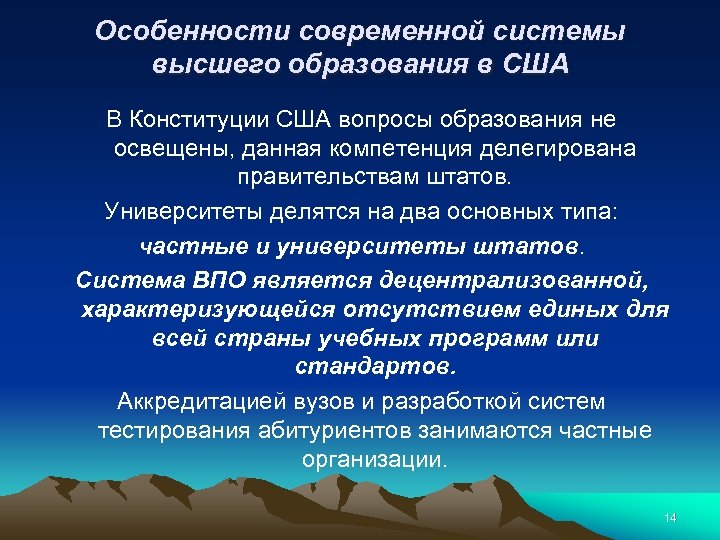 Особенности современной системы высшего образования в США

В Конституции США вопросы образования не освещены, данная компетенция делегирована правительствам штатов.

Университеты делятся на два основных типа: частные и университеты штатов.

Система ВПО является децентрализованной, характеризующейся отсутствием единых для всей страны учебных программ или стандартов.

Аккредитацией вузов и разработкой систем тестирования абитуриентов занимаются частные организации.

14